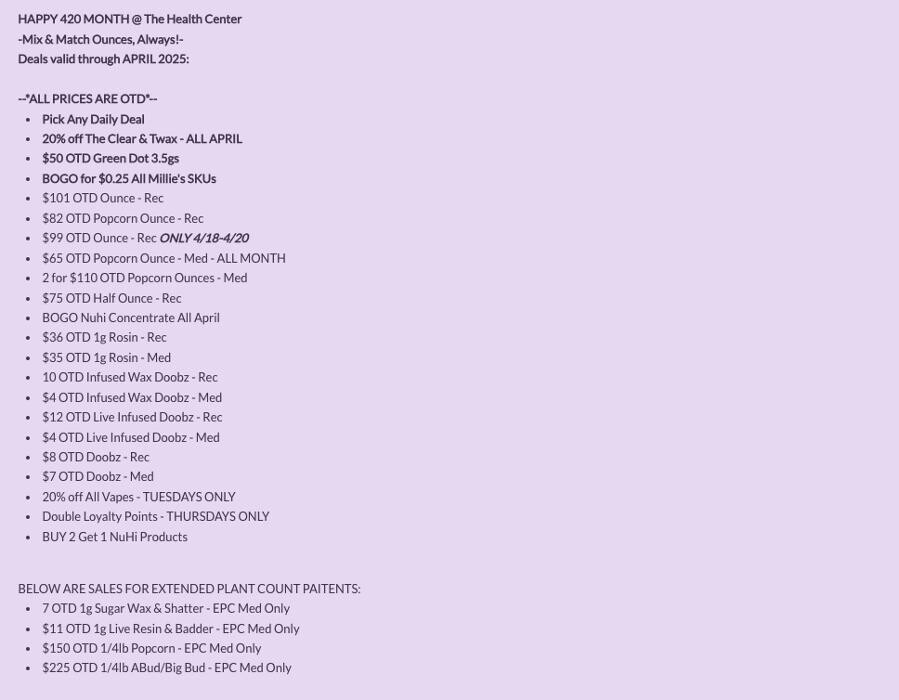 HAPPY 420 MONTH @ The Health Center
-Mix & Match Ounces, Always!-
Deals valid through APRIL 2025:

--*ALL PRICES ARE OTD*--
- Pick Any Daily Deal
- 20% off The Clear & Twax - ALL APRIL
- $50 OTD Green Dot 3.5gs
- BOGO for $0.25 All Millie's SKUs
- $101 OTD Ounce - Rec
- $82 OTD Popcorn Ounce - Rec
- $99 OTD Ounce - Rec ONLY 4/18-4/20
- $65 OTD Popcorn Ounce - Med - ALL MONTH
- 2 for $110 OTD Popcorn Ounces - Med
- $75 OTD Half Ounce - Rec
- BOGO Nuhi Concentrate All April
- $36 OTD 1g Rosin - Rec
- $35 OTD 1g Rosin - Med
- 10 OTD Infused Wax Doobz - Rec
- $4 OTD Infused Wax Doobz - Med
- $12 OTD Live Infused Doobz - Rec
- $4 OTD Live Infused Doobz - Med
- $8 OTD Doobz - Rec
- $7 OTD Doobz - Med
- 20% off All Vapes - TUESDAYS ONLY
- Double Loyalty Points - THURSDAYS ONLY
- BUY 2 Get 1 NuHi Products

BELOW ARE SALES FOR EXTENDED PLANT COUNT PAITENTS:
- 7 OTD 1g Sugar Wax & Shatter - EPC Med Only
- $11 OTD 1g Live Resin & Badder - EPC Med Only
- $150 OTD 1/4lb Popcorn - EPC Med Only
- $225 OTD 1/4lb ABud/Big Bud - EPC Med Only